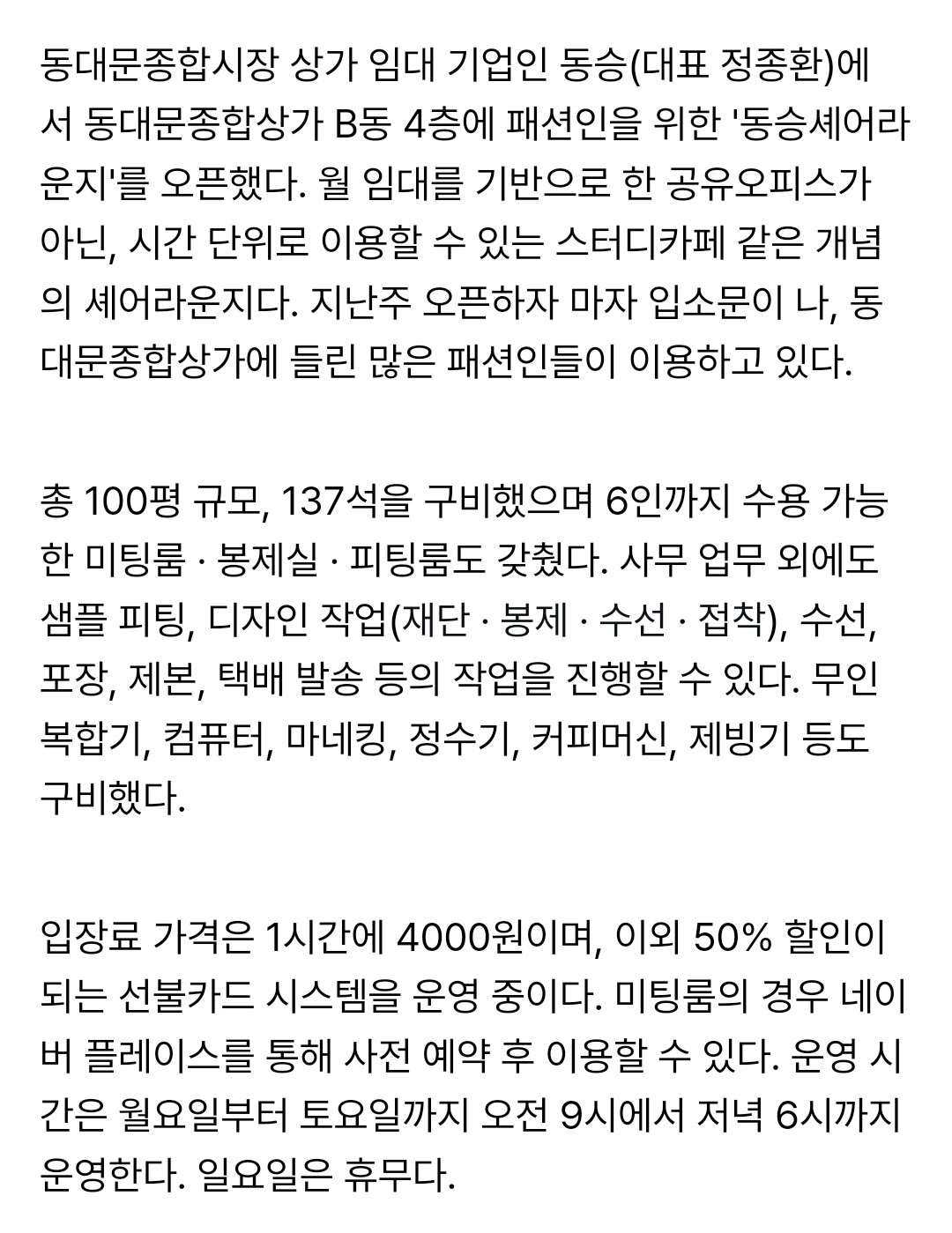 동대문종합시장 상가 임대 기업인 동승(대표 정종환)에서 동대문종합상가 B동 4층에 패션인을 위한 '동승셰어라운지'를 오픈했다. 월 임대를 기반으로 한 공유오피스가 아닌, 시간 단위로 이용할 수 있는 스터디카페 같은 개념의 셰어라운지다. 지난주 오픈하자 마자 입소문이 나, 동대문종합상가에 들린 많은 패션인들이 이용하고 있다.

총 100평 규모, 137석을 구비했으며 6인까지 수용 가능한 미팅룸 · 봉제실 · 피팅룸도 갖췄다. 사무 업무 외에도 샘플 피팅, 디자인 작업(재단 · 봉제 · 수선 · 접착), 수선, 포장, 제본, 택배 발송 등의 작업을 진행할 수 있다. 무인 복합기, 컴퓨터, 마네킹, 정수기, 커피머신, 제빙기 등도 구비했다.

입장료 가격은 1시간에 4000원이며, 이외 50% 할인이 되는 선불카드 시스템을 운영 중이다. 미팅룸의 경우 네이버 플레이스를 통해 사전 예약 후 이용할 수 있다. 운영 시간은 월요일부터 토요일까지 오전 9시에서 저녁 6시까지 운영한다. 일요일은 휴무다.